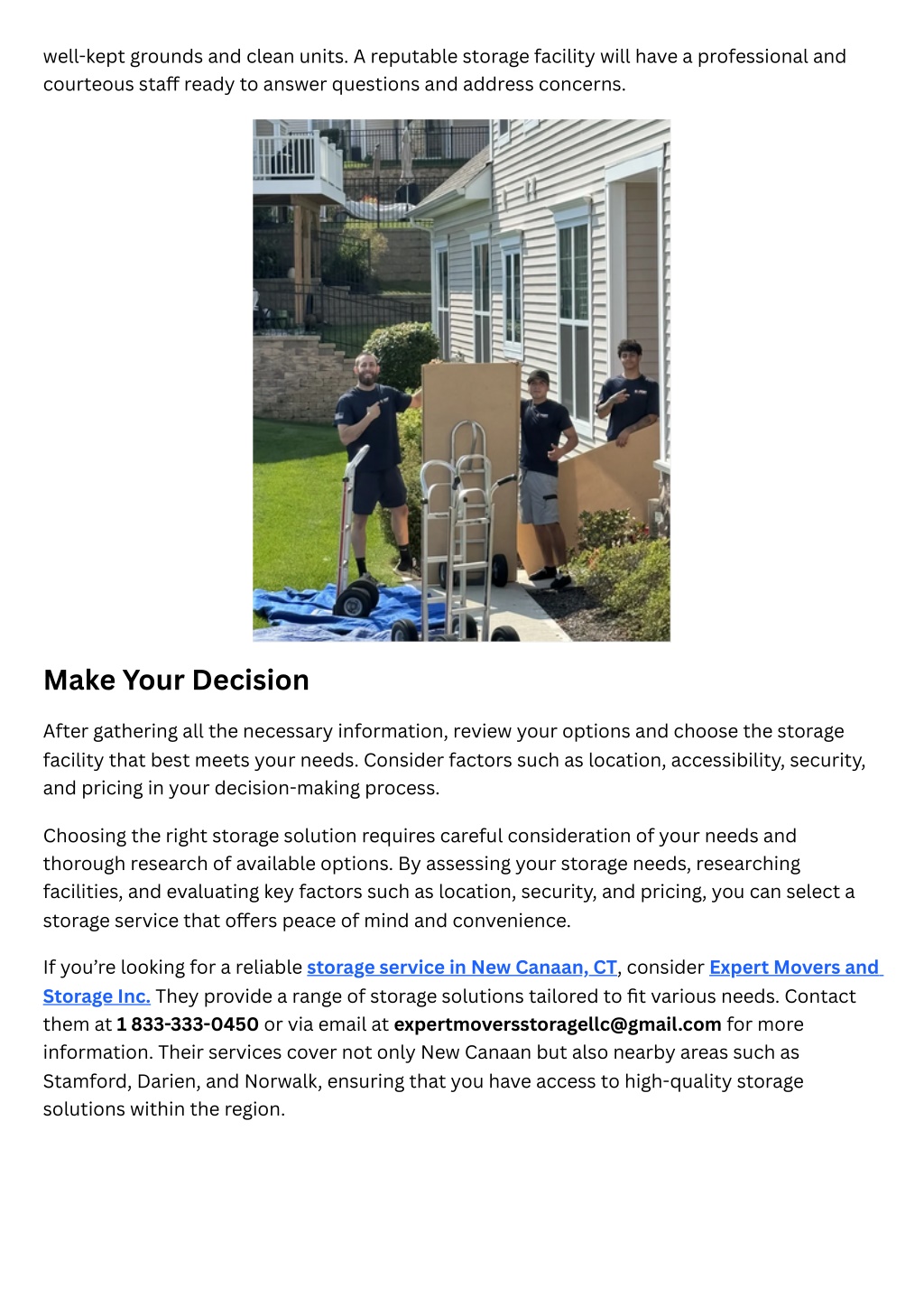 well-kept grounds and clean units. A reputable storage facility will have a professional and courteous staff ready to answer questions and address concerns.

Make Your Decision

After gathering all the necessary information, review your options and choose the storage facility that best meets your needs. Consider factors such as location, accessibility, security, and pricing in your decision-making process.

Choosing the right storage solution requires careful consideration of your needs and thorough research of available options. By assessing your storage needs, researching facilities, and evaluating key factors such as location, security, and pricing, you can select a storage service that offers peace of mind and convenience.

If you're looking for a reliable storage service in New Canaan, CT, consider Expert Movers and Storage Inc. They provide a range of storage solutions tailored to fit various needs. Contact them at 1 833-333-0450 or via email at expertmoversstoragellc@gmail.com for more information. Their services cover not only New Canaan but also nearby areas such as Stamford, Darien, and Norwalk, ensuring that you have access to high-quality storage solutions within the region.